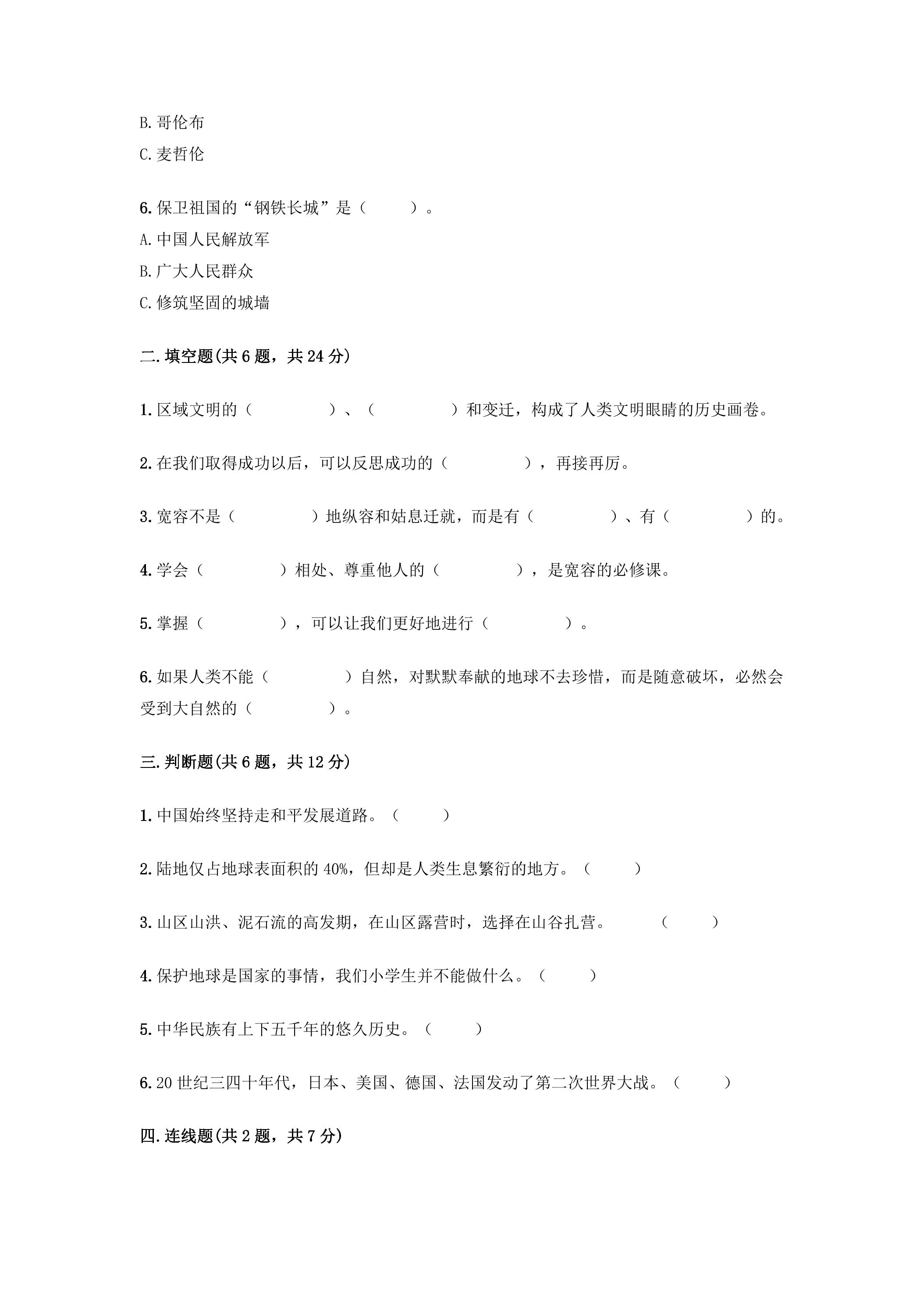 B.哥伦布

C.麦哲伦

6.保卫祖国的“钢铁长城”是（ ）。

A.中国人民解放军

B.广大人民群众

C.修筑坚固的城墙

二.填空题(共6题，共24分)

1.区域文明的（ ）、（ ）和变迁，构成了人类文明眼睛的历史画卷。

2.在我们取得成功以后，可以反思成功的（ ），再接再厉。

3.宽容不是（ ）地纵容和姑息迁就，而是有（ ）、有（ ）的。

4.学会（ ）相处、尊重他人的（ ），是宽容的必修课。

5.掌握（ ），可以让我们更好地进行（ ）。

6.如果人类不能（ ）自然，对默默奉献的地球不去珍惜，而是随意破坏，必然会受到大自然的（ ）。

三.判断题(共6题，共12分)

1.中国始终坚持走和平发展道路。（ ）

2.陆地仅占地球表面积的40%，但却是人类生息繁衍的地方。（ ）

3.山区山洪、泥石流的高发期，在山区露营时，选择在山谷扎营。 （ ）

4.保护地球是国家的事情，我们小学生并不能做什么。（ ）

5.中华民族有上下五千年的悠久历史。（ ）

6.20世纪三四十年代，日本、美国、德国、法国发动了第二次世界大战。（ ）

四.连线题(共2题，共7分)